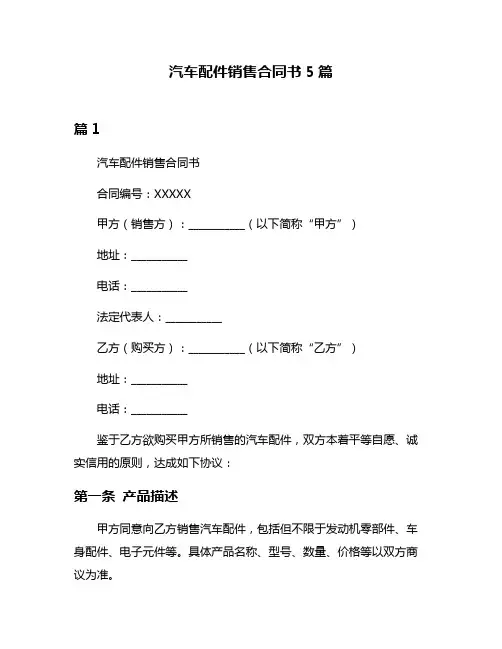 汽车配件销售合同书 5 篇

篇 1

汽车配件销售合同书

合同编号：XXXXX

甲方（销售方）：__________（以下简称“甲方”）

地址：__________

电话：__________

法定代表人：__________

乙方（购买方）：__________（以下简称“乙方”）

地址：__________

电话：__________

鉴于乙方欲购买甲方所销售的汽车配件，双方本着平等自愿、诚实信用的原则，达成如下协议：

第一条 产品描述

甲方同意向乙方销售汽车配件，包括但不限于发动机零部件、车身配件、电子元件等。具体产品名称、型号、数量、价格等以双方商议为准。